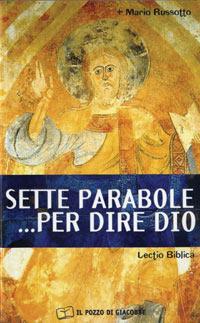 + Mario Russotto

SETTE PARABOLE
...PER DIRE DIO

Lectio Biblica

IL POZZO DI GIACOBBE